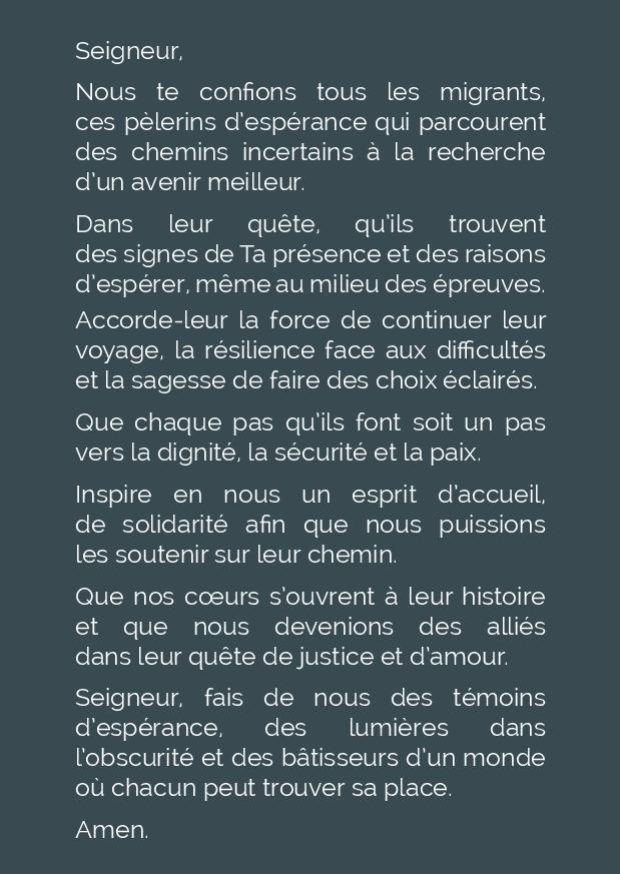 Seigneur,

Nous te confions tous les migrants, ces pèlerins d'espérance qui parcourent des chemins incertains à la recherche d'un avenir meilleur.

Dans leur quête, qu'ils trouvent des signes de Ta présence et des raisons d'espérer, même au milieu des épreuves.

Accorde-leur la force de continuer leur voyage, la résilience face aux difficultés et la sagesse de faire des choix éclairés.

Que chaque pas qu'ils font soit un pas vers la dignité, la sécurité et la paix.

Inspire en nous un esprit d'accueil, de solidarité afin que nous puissions les soutenir sur leur chemin.

Que nos cœurs s'ouvrent à leur histoire et que nous devenions des alliés dans leur quête de justice et d'amour.

Seigneur, fais de nous des témoins d'espérance, des lumières dans l'obscurité et des bâtisseurs d'un monde où chacun peut trouver sa place.

Amen.